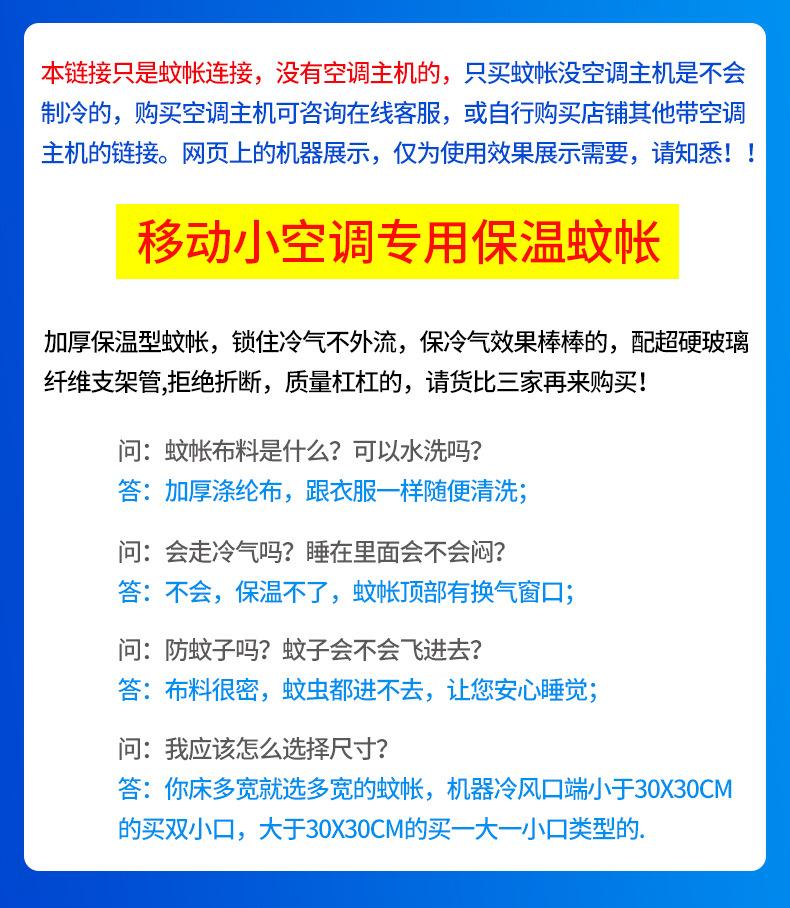 本链接只是蚊帐连接，没有空调主机的，只买蚊帐没空调主机是不会制冷的，购买空调主机可咨询在线客服，或自行购买店铺其他带空调主机的链接。网页上的机器展示，仅为使用效果展示需要，请知悉！！

移动小空调专用保温蚊帐

加厚保温型蚊帐，锁住冷气不外流，保冷气效果棒棒的，配超硬玻璃纤维支架管,拒绝折断，质量杠杠的，请货比三家再来购买！

问：蚊帐布料是什么？可以水洗吗？
答：加厚涤纶布，跟衣服一样随便清洗；

问：会走冷气吗？睡在里面会不会闷？
答：不会，保温不了，蚊帐顶部有换气窗口；

问：防蚊子吗？蚊子会不会飞进去？
答：布料很密，蚊虫都进不去，让您安心睡觉；

问：我应该怎么选择尺寸？
答：你床多宽就选多宽的蚊帐，机器冷风口端小于30X30CM的买双小口，大于30X30CM的买一大一小口类型的.